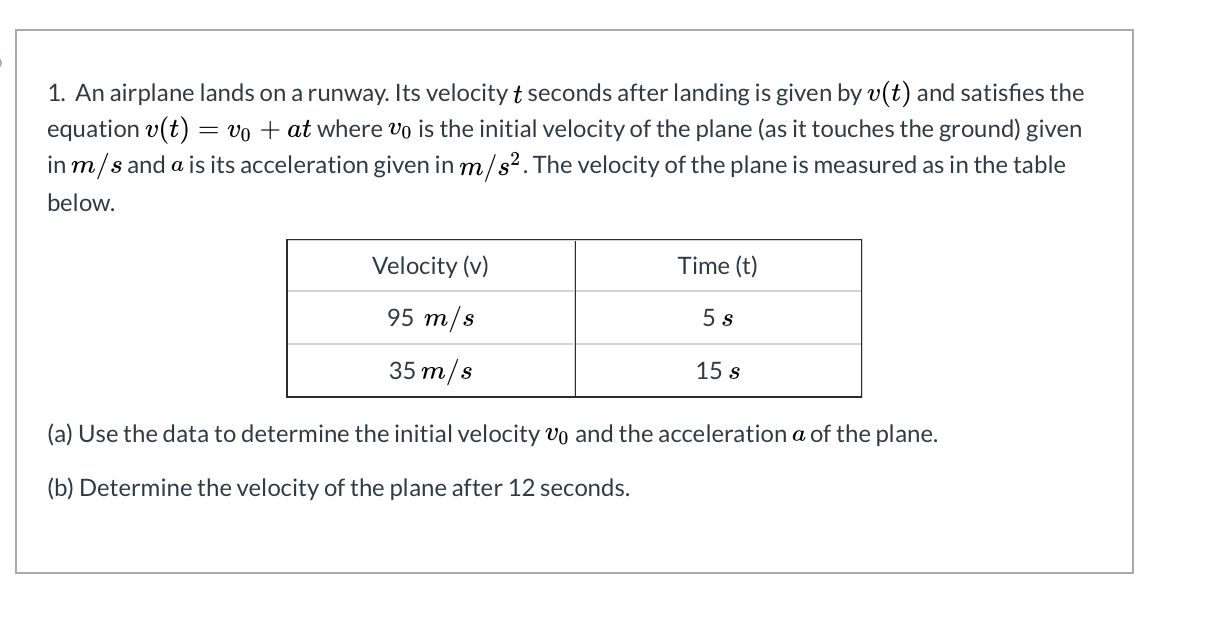 1. An airplane lands on a runway. Its velocity $t$ seconds after landing is given by $v(t)$ and satisfies the equation $v(t) = v_0 + at$ where $v_0$ is the initial velocity of the plane (as it touches the ground) given in $m/s$ and $a$ is its acceleration given in $m/s^2$. The velocity of the plane is measured as in the table below.

| Velocity (v) | Time (t) |
|---|---|
| 95 $m/s$ | 5 $s$ |
| 35 $m/s$ | 15 $s$ |

(a) Use the data to determine the initial velocity $v_0$ and the acceleration $a$ of the plane.

(b) Determine the velocity of the plane after 12 seconds.